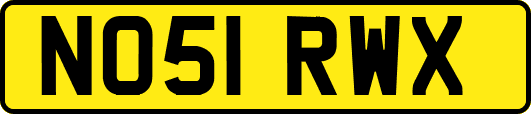 NO51 RWX